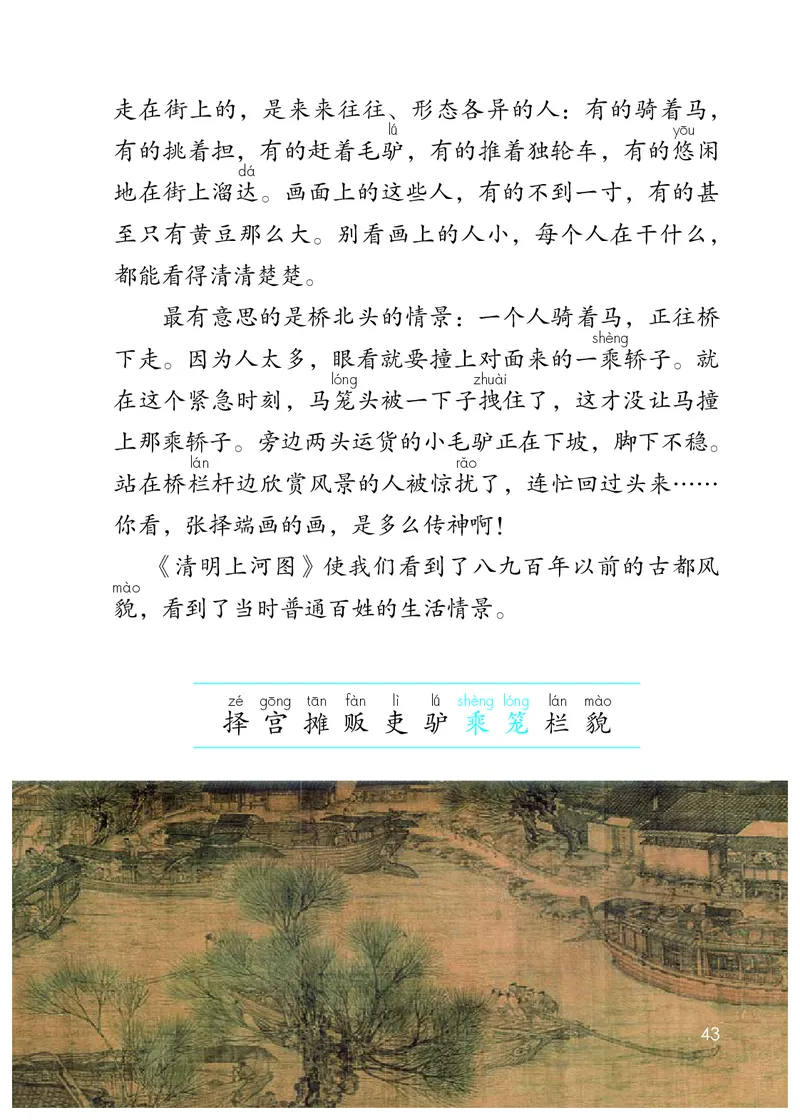 走在街上的，是来来往往、形态各异的人：有的骑着马，有的挑着担，有的赶着毛驴（lǘ），有的推着独轮车，有的悠（yōu）闲地在街上溜达（dá）。画面上的这些人，有的不到一寸，有的甚至只有黄豆那么大。别看画上的人小，每个人在干什么，都能看得清清楚楚。

最有意思的是桥北头的情景：一个人骑着马，正往桥下走。因为人太多，眼看就要撞上对面来的一乘（shèng）轿子。就在这个紧急时刻，马笼（lóng）头被一下子拽（zhuài）住了，这才没让马撞上那乘轿子。旁边两头运货的小毛驴正在下坡，脚下不稳。站在桥栏（lán）杆边欣赏风景的人被惊扰（rǎo）了，连忙回过头来……你看，张择端画的画，是多么传神啊！

《清明上河图》使我们看到了八九百年以前的古都风貌（mào），看到了当时普通百姓的生活情景。

zé gōng tān fàn lì lǘ shèng lóng lán mào
择 宫 摊 贩 吏 驴 乘 笼 栏 貌

43